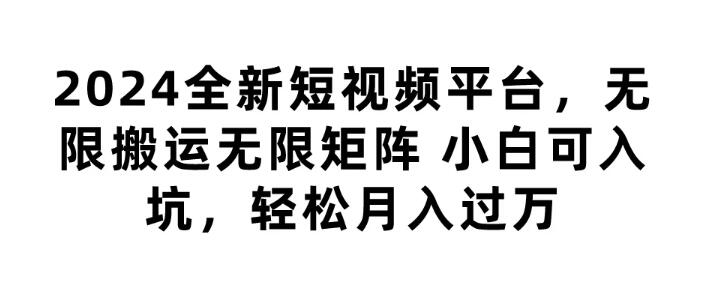 2024全新短视频平台，无限搬运无限矩阵 小白可入坑，轻松月入过万